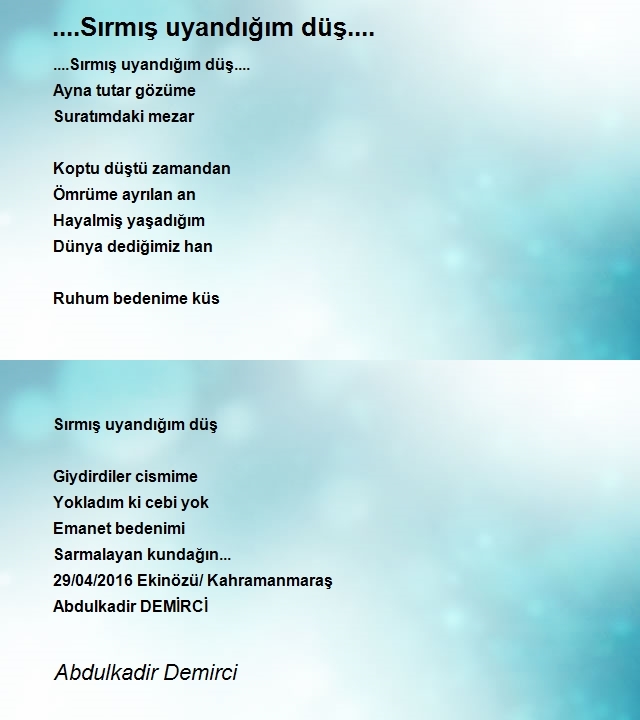 ....Sırmış uyandığım düş....

....Sırmış uyandığım düş....
Ayna tutar gözüme
Suratımdaki mezar

Koptu düştü zamandan
Ömrüme ayrılan an
Hayalmiş yaşadığım
Dünya dediğimiz han

Ruhum bedenime küs

Sırmış uyandığım düş

Giydirdiler cismime
Yokladım ki cebi yok
Emanet bedenimi
Sarmalayan kundağın...
29/04/2016 Ekinözü/ Kahramanmaraş
Abdulkadir DEMİRCİ

Abdulkadir Demirci